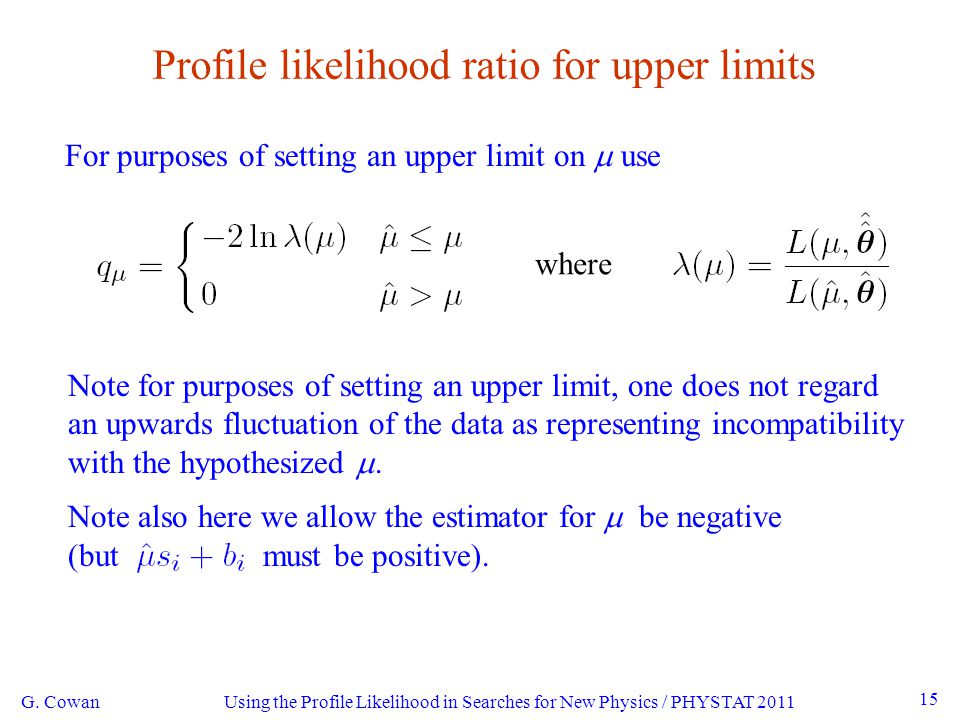 Profile likelihood ratio for upper limits

For purposes of setting an upper limit on $\mu$ use

$q_\mu = \begin{cases} -2\ln\lambda(\mu) & \hat{\mu} \le \mu \\ 0 & \hat{\mu} > \mu \end{cases}$ where $\lambda(\mu) = \frac{L(\mu, \hat{\hat{\boldsymbol{\theta}}})}{L(\hat{\mu}, \hat{\boldsymbol{\theta}})}$

Note for purposes of setting an upper limit, one does not regard an upwards fluctuation of the data as representing incompatibility with the hypothesized $\mu$.

Note also here we allow the estimator for $\mu$ be negative (but $\hat{\mu}s_i + b_i$ must be positive).

G. Cowan Using the Profile Likelihood in Searches for New Physics / PHYSTAT 2011 15